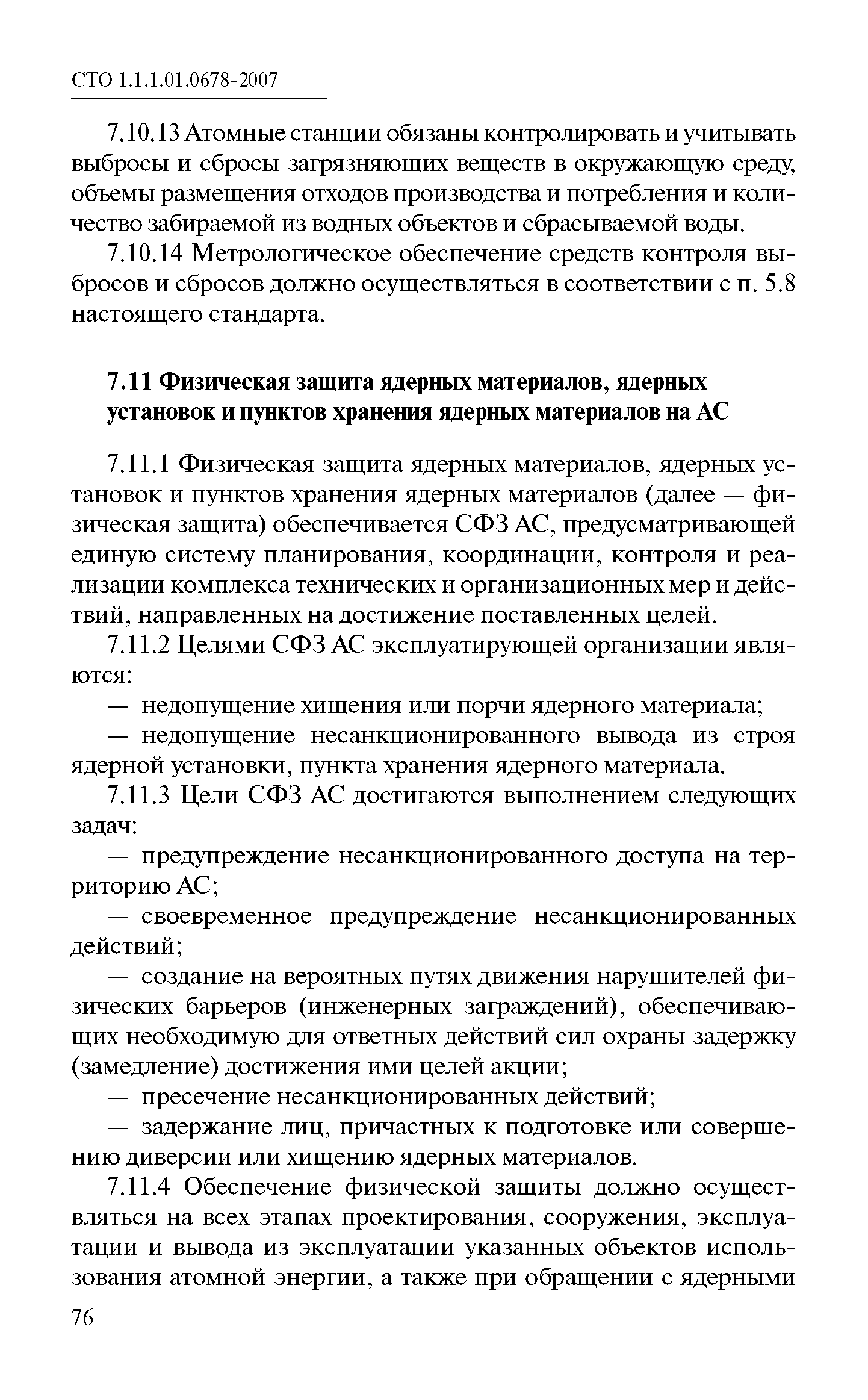 СТО 1.1.1.01.0678-2007

7.10.13 Атомные станции обязаны контролировать и учитывать выбросы и сбросы загрязняющих веществ в окружающую среду, объемы размещения отходов производства и потребления и количество забираемой из водных объектов и сбрасываемой воды.

7.10.14 Метрологическое обеспечение средств контроля выбросов и сбросов должно осуществляться в соответствии с п. 5.8 настоящего стандарта.

7.11 Физическая защита ядерных материалов, ядерных установок и пунктов хранения ядерных материалов на АС

7.11.1 Физическая защита ядерных материалов, ядерных установок и пунктов хранения ядерных материалов (далее — физическая защита) обеспечивается СФЗ АС, предусматривающей единую систему планирования, координации, контроля и реализации комплекса технических и организационных мер и действий, направленных на достижение поставленных целей.

7.11.2 Целями СФЗ АС эксплуатирующей организации являются:

— недопущение хищения или порчи ядерного материала;

— недопущение несанкционированного вывода из строя ядерной установки, пункта хранения ядерного материала.

7.11.3 Цели СФЗ АС достигаются выполнением следующих задач:

— предупреждение несанкционированного доступа на территорию АС;

— своевременное предупреждение несанкционированных действий;

— создание на вероятных путях движения нарушителей физических барьеров (инженерных заграждений), обеспечивающих необходимую для ответных действий сил охраны задержку (замедление) достижения ими целей акции;

— пресечение несанкционированных действий;

— задержание лиц, причастных к подготовке или совершению диверсии или хищению ядерных материалов.

7.11.4 Обеспечение физической защиты должно осуществляться на всех этапах проектирования, сооружения, эксплуатации и вывода из эксплуатации указанных объектов использования атомной энергии, а также при обращении с ядерными

76